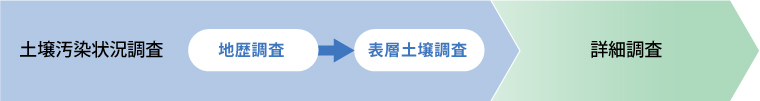 土壌汚染状況調査

地歴調査

表層土壌調査

詳細調査